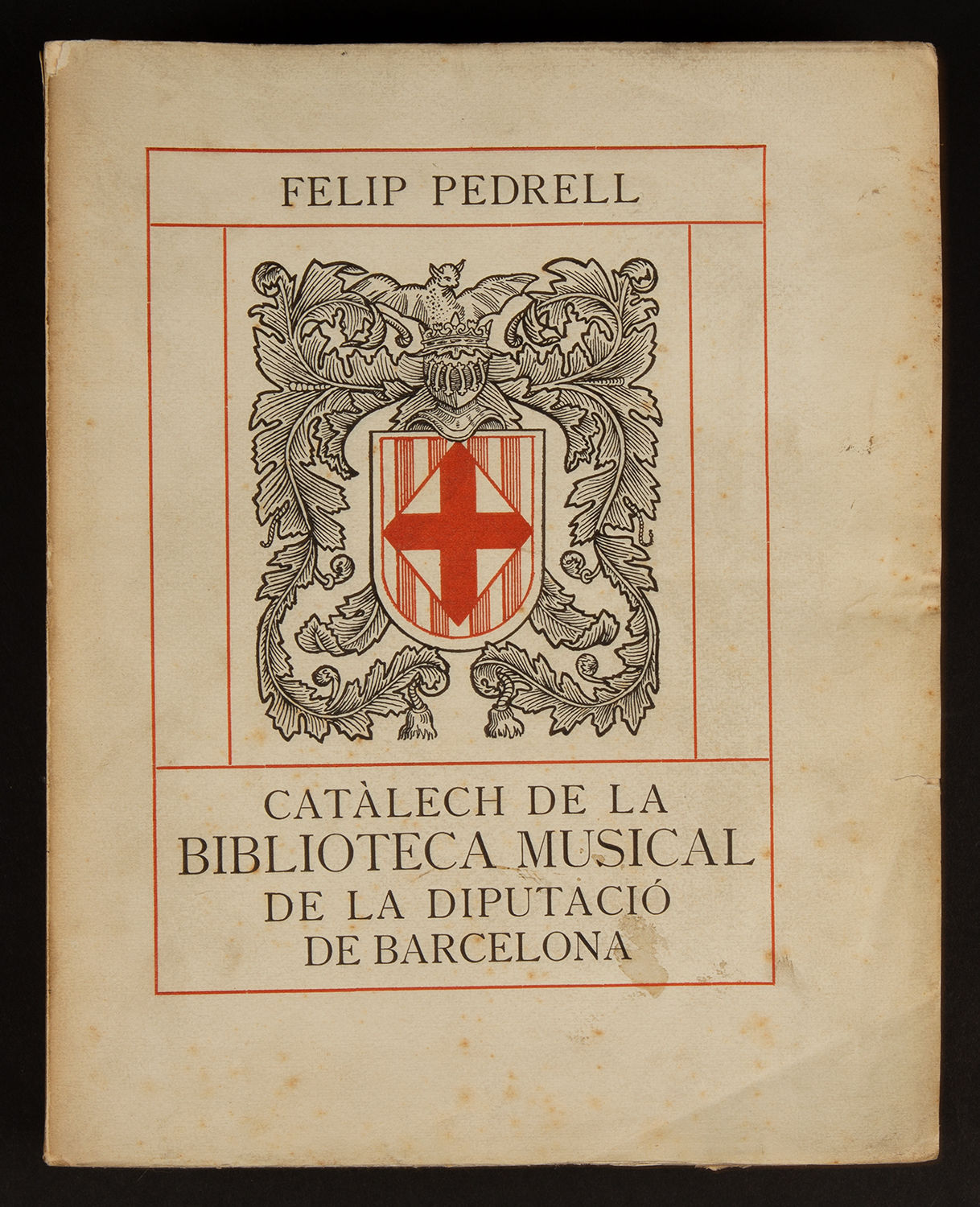 FELIP PEDRELL

CATÀLECH DE LA
BIBLIOTECA MUSICAL
DE LA DIPUTACIÓ
DE BARCELONA